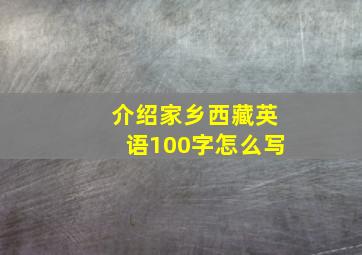 介绍家乡西藏英语100字怎么写